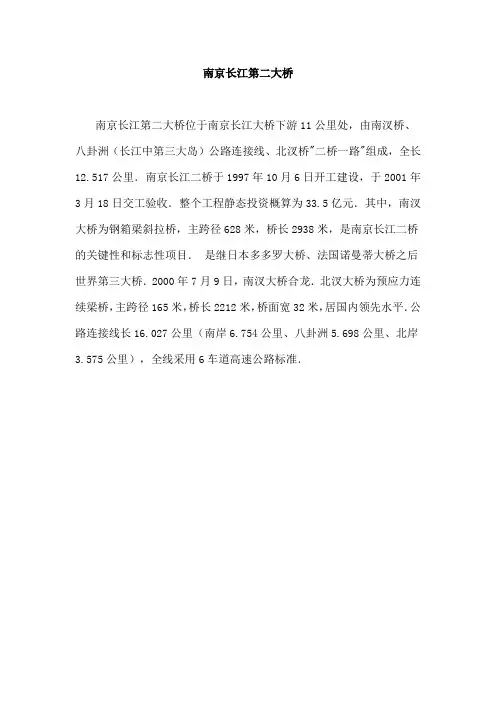 南京长江第二大桥

南京长江第二大桥位于南京长江大桥下游 11 公里处，由南汊桥、八卦洲（长江中第三大岛）公路连接线、北汊桥"二桥一路"组成，全长 12.517 公里．南京长江二桥于 1997 年 10 月 6 日开工建设，于 2001 年 3 月 18 日交工验收．整个工程静态投资概算为 33.5 亿元．其中，南汊大桥为钢箱梁斜拉桥，主跨径 628 米，桥长 2938 米，是南京长江二桥的关键性和标志性项目． 是继日本多多罗大桥、法国诺曼蒂大桥之后世界第三大桥．2000 年 7 月 9 日，南汊大桥合龙．北汊大桥为预应力连续梁桥，主跨径 165 米，桥长 2212 米，桥面宽 32 米，居国内领先水平．公路连接线长 16.027 公里（南岸 6.754 公里、八卦洲 5.698 公里、北岸 3.575 公里），全线采用 6 车道高速公路标准．